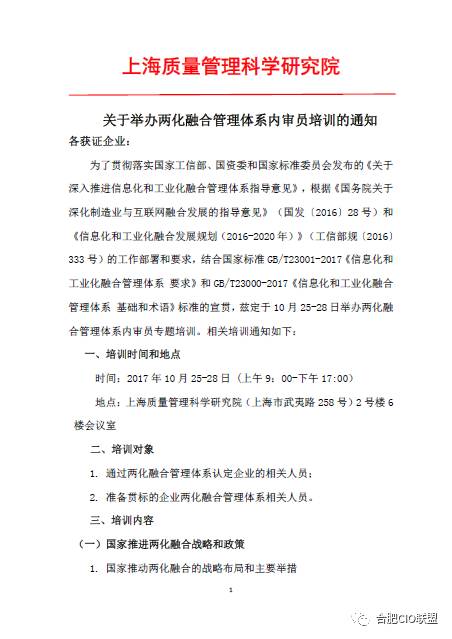 上海质量管理科学研究院

关于举办两化融合管理体系内审员培训的通知

各获证企业：

为了贯彻落实国家工信部、国资委和国家标准委员会发布的《关于深入推进信息化和工业化融合管理体系指导意见》，根据《国务院关于深化制造业与互联网融合发展的指导意见》（国发〔2016〕28号）和《信息化和工业化融合发展规划（2016-2020年）》（工信部规〔2016〕333号）的工作部署和要求，结合国家标准GB/T23001-2017《信息化和工业化融合管理体系 要求》和GB/T23000-2017《信息化和工业化融合管理体系 基础和术语》标准的宣贯，兹定于10月25-28日举办两化融合管理体系内审员专题培训。相关培训通知如下：

一、培训时间和地点

时间：2017年10月25-28日（上午9：00-下午17:00）

地点：上海质量管理科学研究院（上海市武夷路258号）2号楼6楼会议室

二、培训对象

1. 通过两化融合管理体系认定企业的相关人员；

2. 准备贯标的企业两化融合管理体系相关人员。

三、培训内容

（一）国家推进两化融合战略和政策

1. 国家推动两化融合的战略布局和主要举措

1

合肥CIO联盟